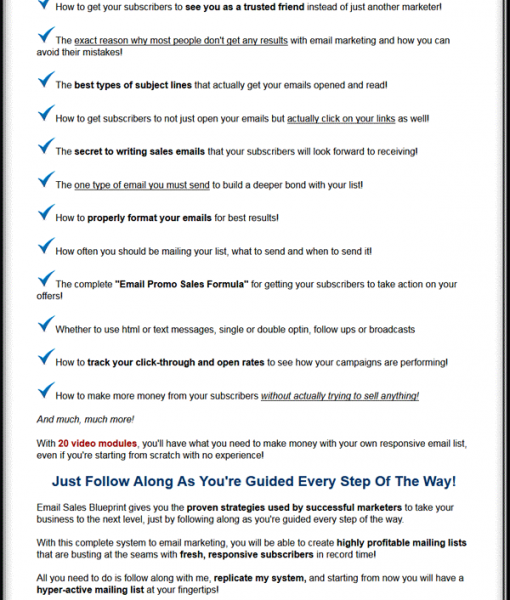 How to get your subscribers to see you as a trusted friend instead of just another marketer!

The exact reason why most people don't get any results with email marketing and how you can avoid their mistakes!

The best types of subject lines that actually get your emails opened and read!

How to get subscribers to not just open your emails but actually click on your links as well!

The secret to writing sales emails that your subscribers will look forward to receiving!

The one type of email you must send to build a deeper bond with your list!

How to properly format your emails for best results!

How often you should be mailing your list, what to send and when to send it!

The complete "Email Promo Sales Formula" for getting your subscribers to take action on your offers!

Whether to use html or text messages, single or double optin, follow ups or broadcasts

How to track your click-through and open rates to see how your campaigns are performing!

How to make more money from your subscribers without actually trying to sell anything!

And much, much more!

With 20 video modules, you'll have what you need to make money with your own responsive email list, even if you're starting from scratch with no experience!

Just Follow Along As You're Guided Every Step Of The Way!

Email Sales Blueprint gives you the proven strategies used by successful marketers to take your business to the next level, just by following along as you're guided every step of the way.

With this complete system to email marketing, you will be able to create highly profitable mailing lists that are busting at the seams with fresh, responsive subscribers in record time!

All you need to do is follow along with me, replicate my system, and starting from now you will have a hyper-active mailing list at your fingertips!